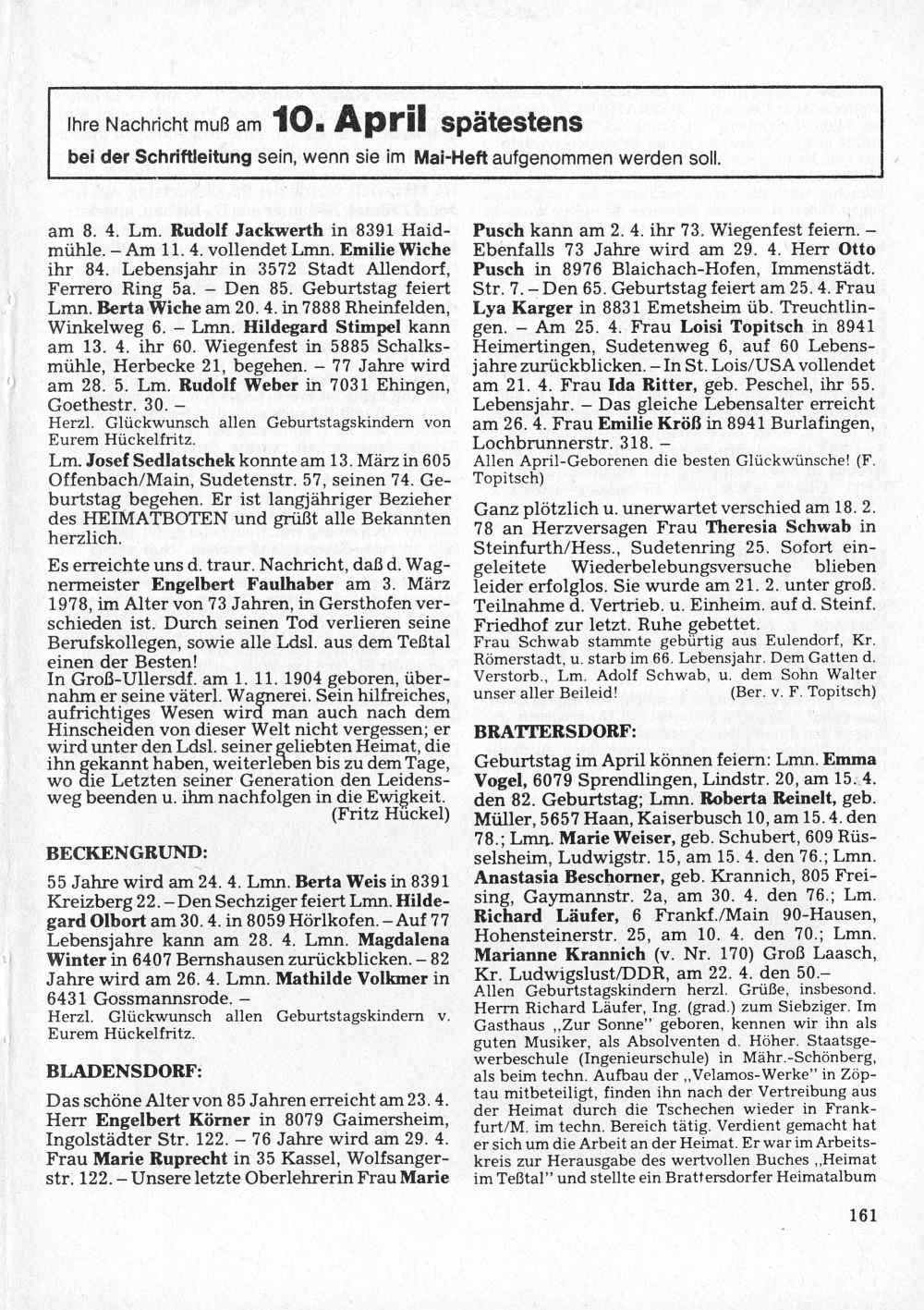 Ihre Nachricht muß am 10. April spätestens bei der Schriftleitung sein, wenn sie im Mai-Heft aufgenommen werden soll.

am 8. 4. Lm. Rudolf Jackwerth in 8391 Haidmühle. – Am 11. 4. vollendet Lmn. Emilie Wiche ihr 84. Lebensjahr in 3572 Stadt Allendorf, Ferrero Ring 5a. – Den 85. Geburtstag feiert Lmn. Berta Wiche am 20. 4. in 7888 Rheinfelden, Winkelweg 6. – Lmn. Hildegard Stimpel kann am 13. 4. ihr 60. Wiegenfest in 5885 Schalksmühle, Herbecke 21, begehen. – 77 Jahre wird am 28. 5. Lm. Rudolf Weber in 7031 Ehingen, Goethestr. 30. –
Herzl. Glückwunsch allen Geburtstagskindern von Eurem Hückelfritz.

Lm. Josef Sedlatschek konnte am 13. März in 605 Offenbach/Main, Sudetenstr. 57, seinen 74. Geburtstag begehen. Er ist langjähriger Bezieher des HEIMATBOTEN und grüßt alle Bekannten herzlich.

Es erreichte uns d. traur. Nachricht, daß d. Wagnermeister Engelbert Faulhaber am 3. März 1978, im Alter von 73 Jahren, in Gersthofen verschieden ist. Durch seinen Tod verlieren seine Berufskollegen, sowie alle Ldsl. aus dem Teßtal einen der Besten!
In Groß-Ullersdf. am 1. 11. 1904 geboren, übernahm er seine väterl. Wagnerei. Sein hilfreiches, aufrichtiges Wesen wird man auch nach dem Hinscheiden von dieser Welt nicht vergessen; er wird unter den Ldsl. seiner geliebten Heimat, die ihn gekannt haben, weiterleben bis zu dem Tage, wo die Letzten seiner Generation den Leidensweg beenden u. ihm nachfolgen in die Ewigkeit.
(Fritz Hückel)

BECKENGRUND:

55 Jahre wird am 24. 4. Lmn. Berta Weis in 8391 Kreizberg 22. – Den Sechziger feiert Lmn. Hildegard Olbort am 30. 4. in 8059 Hörlkofen. – Auf 77 Lebensjahre kann am 28. 4. Lmn. Magdalena Winter in 6407 Bernshausen zurückblicken. – 82 Jahre wird am 26. 4. Lmn. Mathilde Volkmer in 6431 Gossmannsrode. –
Herzl. Glückwunsch allen Geburtstagskindern v. Eurem Hückelfritz.

BLADENSDORF:

Das schöne Alter von 85 Jahren erreicht am 23. 4. Herr Engelbert Körner in 8079 Gaimersheim, Ingolstädter Str. 122. – 76 Jahre wird am 29. 4. Frau Marie Ruprecht in 35 Kassel, Wolfsangerstr. 122. – Unsere letzte Oberlehrerin Frau Marie Pusch kann am 2. 4. ihr 73. Wiegenfest feiern. – Ebenfalls 73 Jahre wird am 29. 4. Herr Otto Pusch in 8976 Blaichach-Hofen, Immenstädt. Str. 7. – Den 65. Geburtstag feiert am 25. 4. Frau Lya Karger in 8831 Emetsheim üb. Treuchtlingen. – Am 25. 4. Frau Loisi Topitsch in 8941 Heimertingen, Sudetenweg 6, auf 60 Lebensjahre zurückblicken. – In St. Lois/USA vollendet am 21. 4. Frau Ida Ritter, geb. Peschel, ihr 55. Lebensjahr. – Das gleiche Lebensalter erreicht am 26. 4. Frau Emilie Kröß in 8941 Burlafingen, Lochbrunnerstr. 318. –
Allen April-Geborenen die besten Glückwünsche! (F. Topitsch)

Ganz plötzlich u. unerwartet verschied am 18. 2. 78 an Herzversagen Frau Theresia Schwab in Steinfurth/Hess., Sudetenring 25. Sofort eingeleitete Wiederbelebungsversuche blieben leider erfolglos. Sie wurde am 21. 2. unter groß. Teilnahme d. Vertrieb. u. Einheim. auf d. Steinf. Friedhof zur letzt. Ruhe gebettet.
Frau Schwab stammte gebürtig aus Eulendorf, Kr. Römerstadt, u. starb im 66. Lebensjahr. Dem Gatten d. Verstorb., Lm. Adolf Schwab, u. dem Sohn Walter unser aller Beileid! (Ber. v. F. Topitsch)

BRATTERSDORF:

Geburtstag im April können feiern: Lmn. Emma Vogel, 6079 Sprendlingen, Lindstr. 20, am 15. 4. den 82. Geburtstag; Lmn. Roberta Reinelt, geb. Müller, 5657 Haan, Kaiserbusch 10, am 15. 4. den 78.; Lmn. Marie Weiser, geb. Schubert, 609 Rüsselsheim, Ludwigstr. 15, am 15. 4. den 76.; Lmn. Anastasia Beschorner, geb. Krannich, 805 Freising, Gaymannstr. 2a, am 30. 4. den 76.; Lm. Richard Läufer, 6 Frankf./Main 90-Hausen, Hohensteinerstr. 25, am 10. 4. den 70.; Lmn. Marianne Krannich (v. Nr. 170) Groß Laasch, Kr. Ludwigslust/DDR, am 22. 4. den 50.–
Allen Geburtstagskindern herzl. Grüße, insbesond. Herrn Richard Läufer, Ing. (grad.) zum Siebziger. Im Gasthaus „Zur Sonne" geboren, kennen wir ihn als guten Musiker, als Absolventen d. Höher. Staatsgewerbeschule (Ingenieurschule) in Mähr.-Schönberg, als beim techn. Aufbau der „Velamos-Werke" in Zöptau mitbeteiligt, finden ihn nach der Vertreibung aus der Heimat durch die Tschechen wieder in Frankfurt/M. im techn. Bereich tätig. Verdient gemacht hat er sich um die Arbeit an der Heimat. Er war im Arbeitskreis zur Herausgabe des wertvollen Buches „Heimat im Teßtal" und stellte ein Brattersdorfer Heimatalbum

161